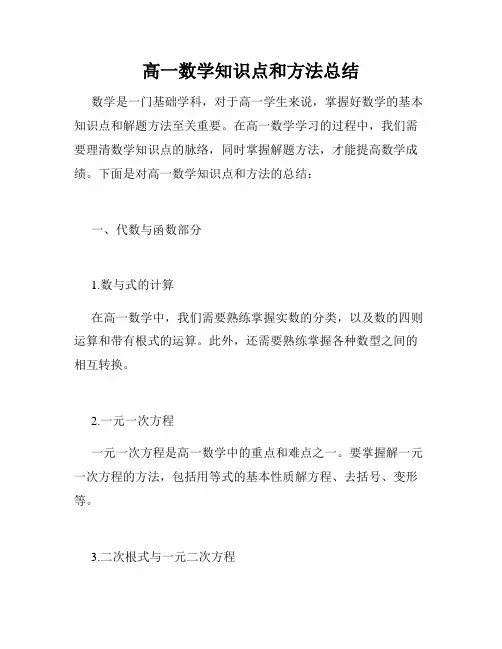 高一数学知识点和方法总结

数学是一门基础学科，对于高一学生来说，掌握好数学的基本知识点和解题方法至关重要。在高一数学学习的过程中，我们需要理清数学知识点的脉络，同时掌握解题方法，才能提高数学成绩。下面是对高一数学知识点和方法的总结：

一、代数与函数部分

1.数与式的计算

在高一数学中，我们需要熟练掌握实数的分类，以及数的四则运算和带有根式的运算。此外，还需要熟练掌握各种数型之间的相互转换。

2.一元一次方程

一元一次方程是高一数学中的重点和难点之一。要掌握解一元一次方程的方法，包括用等式的基本性质解方程、去括号、变形等。

3.二次根式与一元二次方程